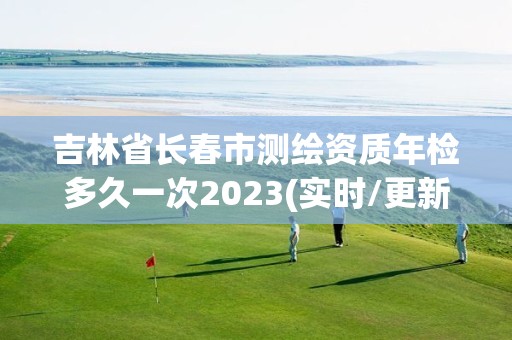 吉林省长春市测绘资质年检多久一次2023(实时/更新